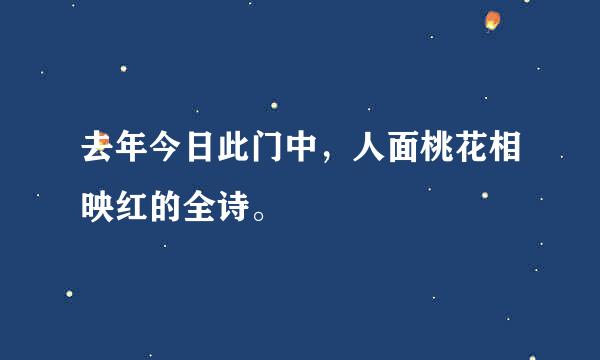 去年今日此门中，人面桃花相映红的全诗。